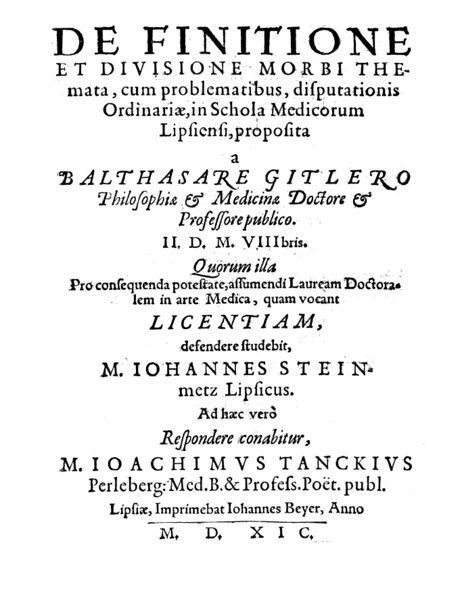 DE FINITIONE ET DIVISIONE MORBI THEmata, cum problematibus, disputationis Ordinariæ, in Schola Medicorum Lipsiensi, proposita

a

BALTHASARE GITLERO Philosophiæ & Medicinæ Doctore & Professore publico.

II. D. M. VIIIbris.

Quorum illa Pro consequenda potestate, assumendi Lauream Doctoralem in arte Medica, quam vocant

LICENTIAM,

defendere studebit,

M. IOHANNES STEINmetz Lipsicus.

Ad hæc verò

Respondere conabitur,

M. IOACHIMVS TANCKIVS Perleberg: Med. B. & Profess. Poët. publ.

Lipsiæ, Imprimebat Iohannes Beyer, Anno

M. D. XIC.